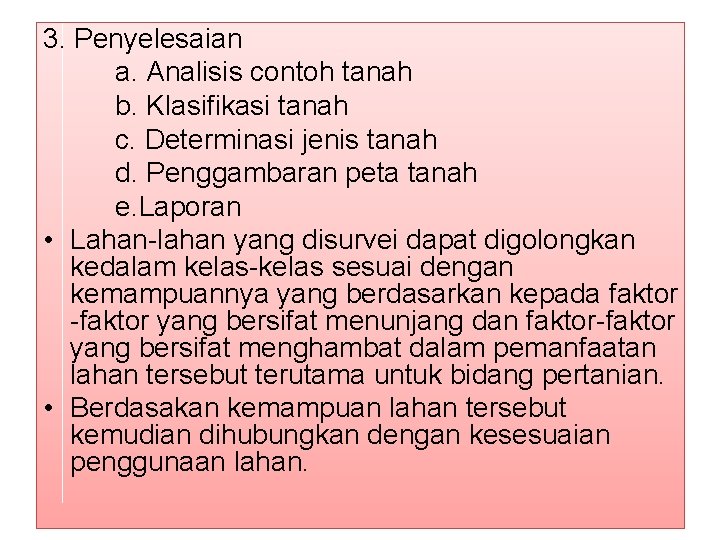 3. Penyelesaian
a. Analisis contoh tanah
b. Klasifikasi tanah
c. Determinasi jenis tanah
d. Penggambaran peta tanah
e.Laporan

• Lahan-lahan yang disurvei dapat digolongkan kedalam kelas-kelas sesuai dengan kemampuannya yang berdasarkan kepada faktor -faktor yang bersifat menunjang dan faktor-faktor yang bersifat menghambat dalam pemanfaatan lahan tersebut terutama untuk bidang pertanian.

• Berdasakan kemampuan lahan tersebut kemudian dihubungkan dengan kesesuaian penggunaan lahan.